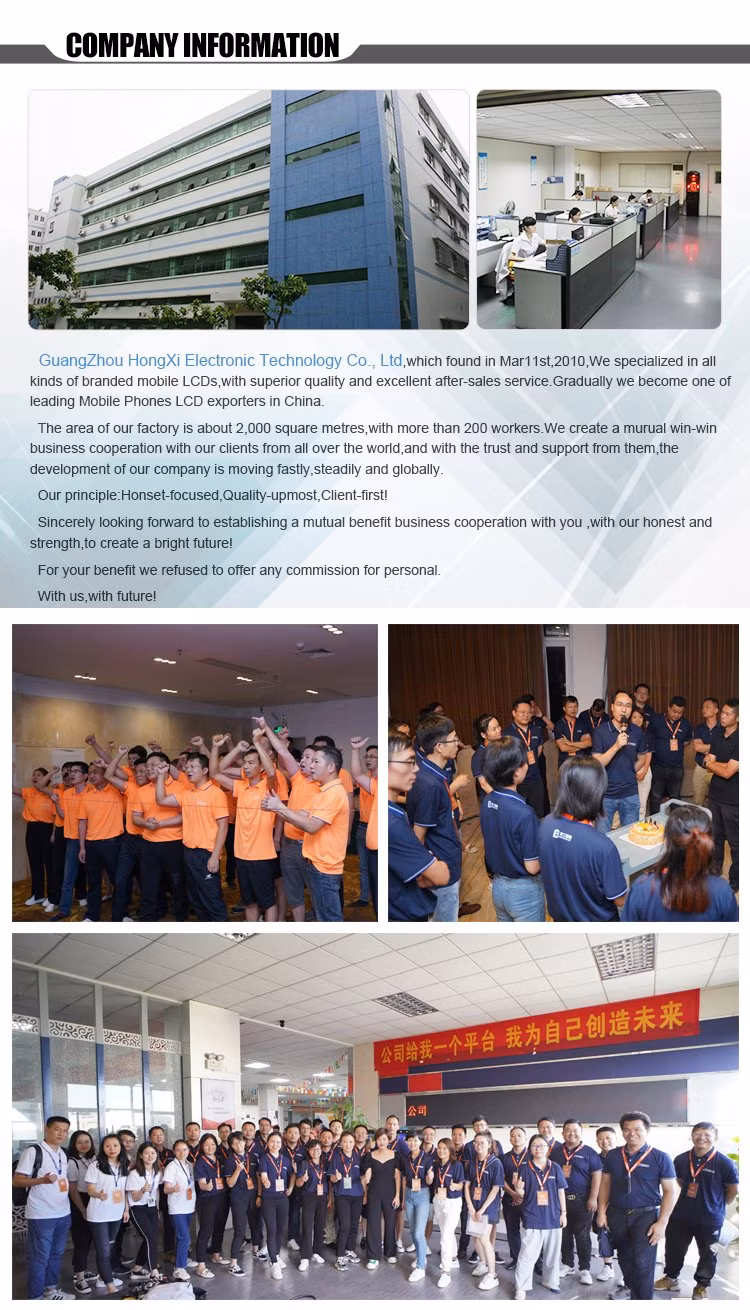 COMPANY INFORMATION

GuangZhou HongXi Electronic Technology Co., Ltd,which found in Mar11st,2010,We specialized in all kinds of branded mobile LCDs,with superior quality and excellent after-sales service.Gradually we become one of leading Mobile Phones LCD exporters in China.

The area of our factory is about 2,000 square metres,with more than 200 workers.We create a murual win-win business cooperation with our clients from all over the world,and with the trust and support from them,the development of our company is moving fastly,steadily and globally.

Our principle:Honset-focused,Quality-upmost,Client-first!

Sincerely looking forward to establishing a mutual benefit business cooperation with you ,with our honest and strength,to create a bright future!

For your benefit we refused to offer any commission for personal.

With us,with future!

公司给我一个平台 我为自己创造未来

公司